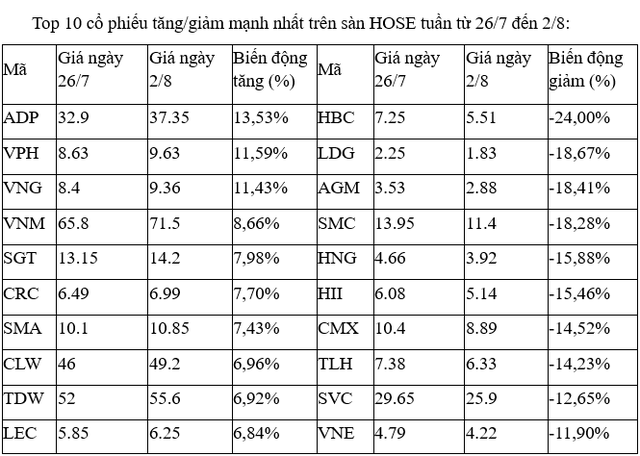 Top 10 cổ phiếu tăng/giảm mạnh nhất trên sàn HOSE tuần từ 26/7 đến 2/8:

| Mã | Giá ngày 26/7 | Giá ngày 2/8 | Biến động tăng (%) | Mã | Giá ngày 26/7 | Giá ngày 2/8 | Biến động giảm (%) |
|---|---|---|---|---|---|---|---|
| ADP | 32.9 | 37.35 | 13,53% | HBC | 7.25 | 5.51 | -24,00% |
| VPH | 8.63 | 9.63 | 11,59% | LDG | 2.25 | 1.83 | -18,67% |
| VNG | 8.4 | 9.36 | 11,43% | AGM | 3.53 | 2.88 | -18,41% |
| VNM | 65.8 | 71.5 | 8,66% | SMC | 13.95 | 11.4 | -18,28% |
| SGT | 13.15 | 14.2 | 7,98% | HNG | 4.66 | 3.92 | -15,88% |
| CRC | 6.49 | 6.99 | 7,70% | HII | 6.08 | 5.14 | -15,46% |
| SMA | 10.1 | 10.85 | 7,43% | CMX | 10.4 | 8.89 | -14,52% |
| CLW | 46 | 49.2 | 6,96% | TLH | 7.38 | 6.33 | -14,23% |
| TDW | 52 | 55.6 | 6,92% | SVC | 29.65 | 25.9 | -12,65% |
| LEC | 5.85 | 6.25 | 6,84% | VNE | 4.79 | 4.22 | -11,90% |